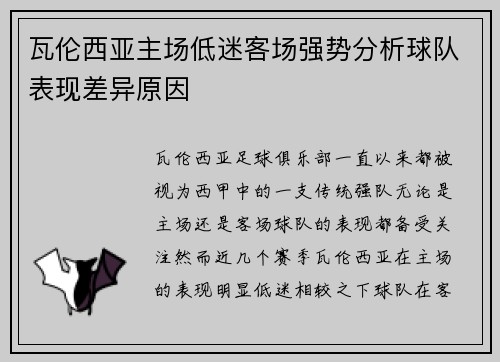 瓦伦西亚主场低迷客场强势分析球队表现差异原因

瓦伦西亚足球俱乐部一直以来都被视为西甲中的一支传统强队无论是主场还是客场球队的表现都备受关注然而近几个赛季瓦伦西亚在主场的表现明显低迷相较之下球队在客